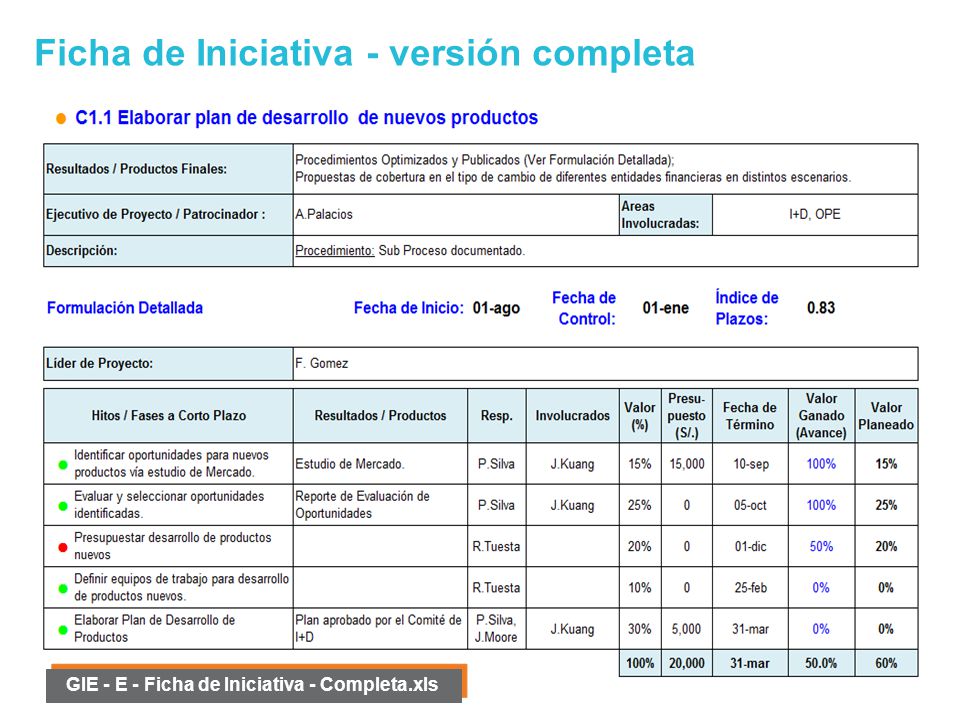 Ficha de Iniciativa - versión completa

C1.1 Elaborar plan de desarrollo de nuevos productos

| Resultados / Productos Finales: | Procedimientos Optimizados y Publicados (Ver Formulación Detallada); Propuestas de cobertura en el tipo de cambio de diferentes entidades financieras en distintos escenarios. | | |
|---|---|---|---|
| Ejecutivo de Proyecto / Patrocinador : | A.Palacios | Areas Involucradas: | I+D, OPE |
| Descripción: | Procedimiento: Sub Proceso documentado. | | |

Formulación Detallada Fecha de Inicio: 01-ago Fecha de Control: 01-ene Índice de Plazos: 0.83

| Líder de Proyecto: | F. Gomez |
|---|---|

| Hitos / Fases a Corto Plazo | Resultados / Productos | Resp. | Involucrados | Valor (%) | Presu-puesto (S/.) | Fecha de Término | Valor Ganado (Avance) | Valor Planeado |
|---|---|---|---|---|---|---|---|---|
| Identificar oportunidades para nuevos productos vía estudio de Mercado. | Estudio de Mercado. | P.Silva | J.Kuang | 15% | 15,000 | 10-sep | 100% | 15% |
| Evaluar y seleccionar oportunidades identificadas. | Reporte de Evaluación de Oportunidades | P.Silva | J.Kuang | 25% | 0 | 05-oct | 100% | 25% |
| Presupuestar desarrollo de productos nuevos | | R.Tuesta | | 20% | 0 | 01-dic | 50% | 20% |
| Definir equipos de trabajo para desarrollo de productos nuevos. | | R.Tuesta | | 10% | 0 | 25-feb | 0% | 0% |
| Elaborar Plan de Desarrollo de Productos | Plan aprobado por el Comité de I+D | P.Silva, J.Moore | J.Kuang | 30% | 5,000 | 31-mar | 0% | 0% |
| | | | | 100% | 20,000 | 31-mar | 50.0% | 60% |

GIE - E - Ficha de Iniciativa - Completa.xls